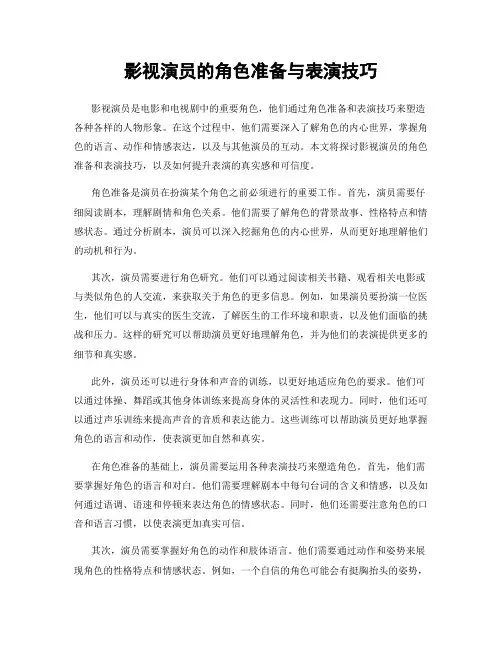 影视演员的角色准备与表演技巧

影视演员是电影和电视剧中的重要角色，他们通过角色准备和表演技巧来塑造各种各样的人物形象。在这个过程中，他们需要深入了解角色的内心世界，掌握角色的语言、动作和情感表达，以及与其他演员的互动。本文将探讨影视演员的角色准备和表演技巧，以及如何提升表演的真实感和可信度。

角色准备是演员在扮演某个角色之前必须进行的重要工作。首先，演员需要仔细阅读剧本，理解剧情和角色关系。他们需要了解角色的背景故事、性格特点和情感状态。通过分析剧本，演员可以深入挖掘角色的内心世界，从而更好地理解他们的动机和行为。

其次，演员需要进行角色研究。他们可以通过阅读相关书籍、观看相关电影或与类似角色的人交流，来获取关于角色的更多信息。例如，如果演员要扮演一位医生，他们可以与真实的医生交流，了解医生的工作环境和职责，以及他们面临的挑战和压力。这样的研究可以帮助演员更好地理解角色，并为他们的表演提供更多的细节和真实感。

此外，演员还可以进行身体和声音的训练，以更好地适应角色的要求。他们可以通过体操、舞蹈或其他身体训练来提高身体的灵活性和表现力。同时，他们还可以通过声乐训练来提高声音的音质和表达能力。这些训练可以帮助演员更好地掌握角色的语言和动作，使表演更加自然和真实。

在角色准备的基础上，演员需要运用各种表演技巧来塑造角色。首先，他们需要掌握好角色的语言和对白。他们需要理解剧本中每句台词的含义和情感，以及如何通过语调、语速和停顿来表达角色的情感状态。同时，他们还需要注意角色的口音和语言习惯，以使表演更加真实可信。

其次，演员需要掌握好角色的动作和肢体语言。他们需要通过动作和姿势来展现角色的性格特点和情感状态。例如，一个自信的角色可能会有挺胸抬头的姿势，